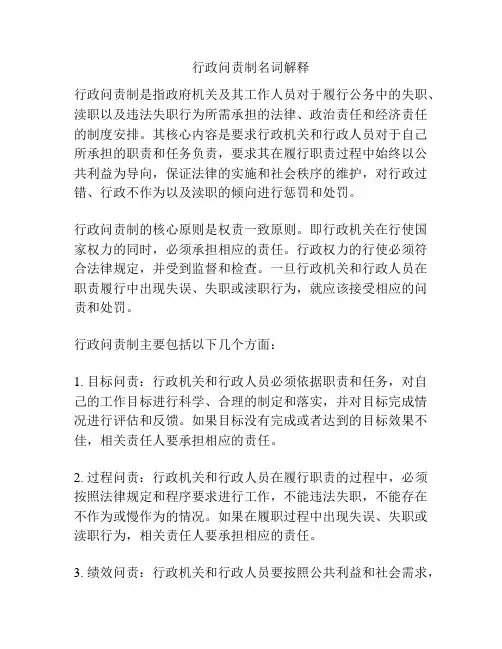 行政问责制名词解释

行政问责制是指政府机关及其工作人员对于履行公务中的失职、渎职以及违法失职行为所需承担的法律、政治责任和经济责任的制度安排。其核心内容是要求行政机关和行政人员对于自己所承担的职责和任务负责，要求其在履行职责过程中始终以公共利益为导向，保证法律的实施和社会秩序的维护，对行政过错、行政不作为以及渎职的倾向进行惩罚和处罚。

行政问责制的核心原则是权责一致原则。即行政机关在行使国家权力的同时，必须承担相应的责任。行政权力的行使必须符合法律规定，并受到监督和检查。一旦行政机关和行政人员在职责履行中出现失误、失职或渎职行为，就应该接受相应的问责和处罚。

行政问责制主要包括以下几个方面：

1. 目标问责：行政机关和行政人员必须依据职责和任务，对自己的工作目标进行科学、合理的制定和落实，并对目标完成情况进行评估和反馈。如果目标没有完成或者达到的目标效果不佳，相关责任人要承担相应的责任。

2. 过程问责：行政机关和行政人员在履行职责的过程中，必须按照法律规定和程序要求进行工作，不能违法失职，不能存在不作为或慢作为的情况。如果在履职过程中出现失误、失职或渎职行为，相关责任人要承担相应的责任。

3. 绩效问责：行政机关和行政人员要按照公共利益和社会需求，